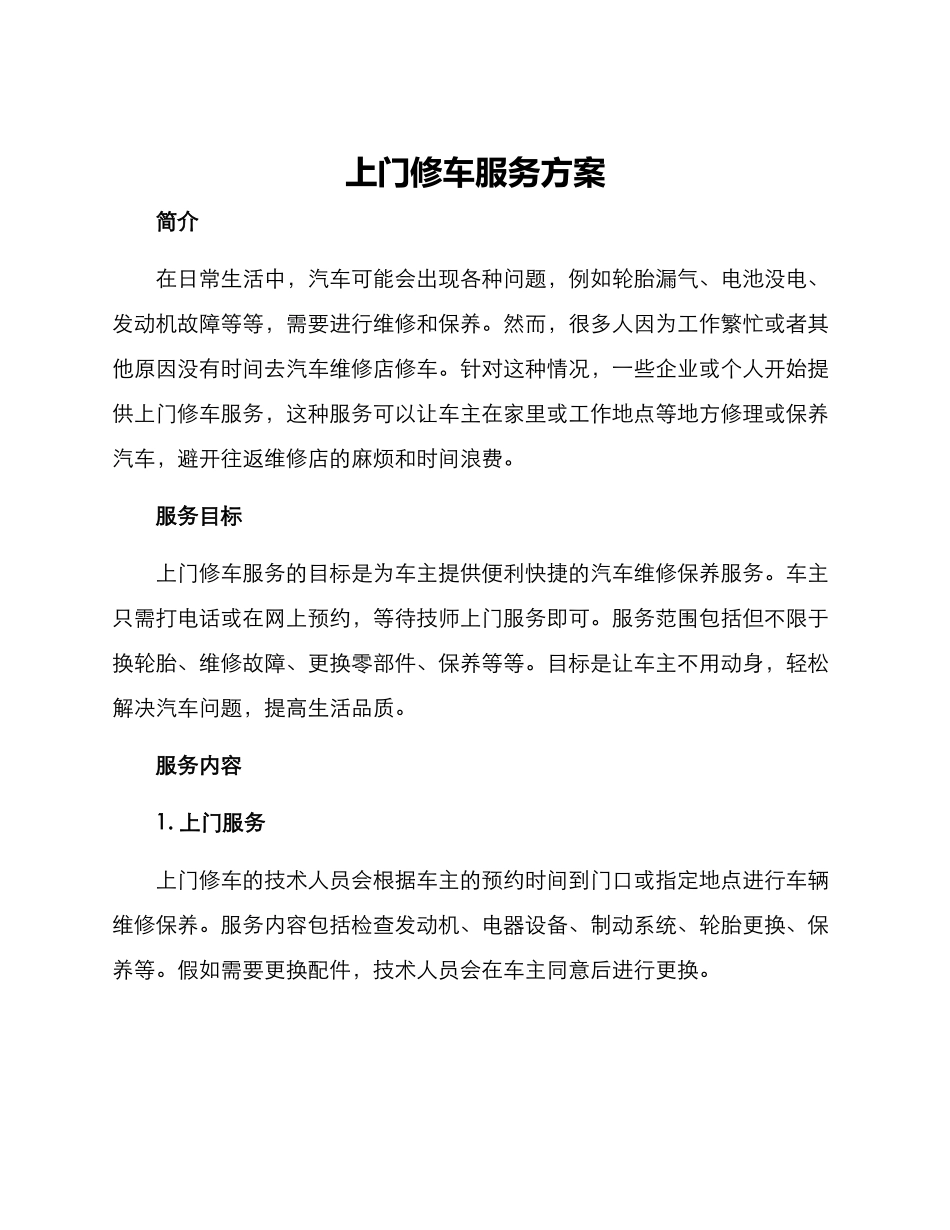 上门修车服务方案

简介

在日常生活中，汽车可能会出现各种问题，例如轮胎漏气、电池没电、发动机故障等等，需要进行维修和保养。然而，很多人因为工作繁忙或者其他原因没有时间去汽车维修店修车。针对这种情况，一些企业或个人开始提供上门修车服务，这种服务可以让车主在家里或工作地点等地方修理或保养汽车，避开往返维修店的麻烦和时间浪费。

服务目标

上门修车服务的目标是为车主提供便利快捷的汽车维修保养服务。车主只需打电话或在网上预约，等待技师上门服务即可。服务范围包括但不限于换轮胎、维修故障、更换零部件、保养等等。目标是让车主不用动身，轻松解决汽车问题，提高生活品质。

服务内容

1. 上门服务

上门修车的技术人员会根据车主的预约时间到门口或指定地点进行车辆维修保养。服务内容包括检查发动机、电器设备、制动系统、轮胎更换、保养等。假如需要更换配件，技术人员会在车主同意后进行更换。